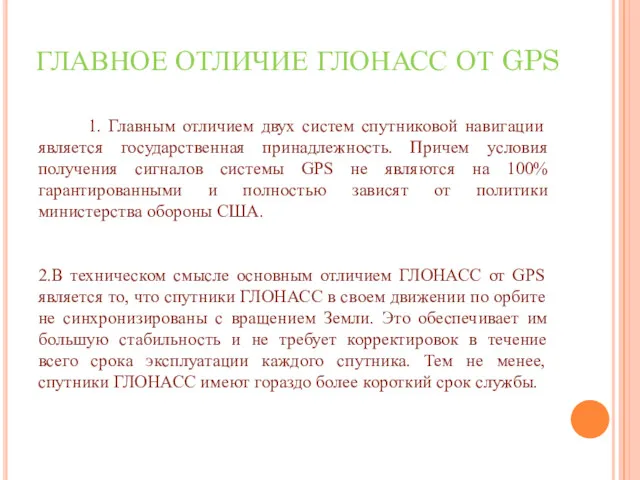 ГЛАВНОЕ ОТЛИЧИЕ ГЛОНАСС ОТ GPS

1. Главным отличием двух систем спутниковой навигации является государственная принадлежность. Причем условия получения сигналов системы GPS не являются на 100% гарантированными и полностью зависят от политики министерства обороны США.

2.В техническом смысле основным отличием ГЛОНАСС от GPS является то, что спутники ГЛОНАСС в своем движении по орбите не синхронизированы с вращением Земли. Это обеспечивает им большую стабильность и не требует корректировок в течение всего срока эксплуатации каждого спутника. Тем не менее, спутники ГЛОНАСС имеют гораздо более короткий срок службы.